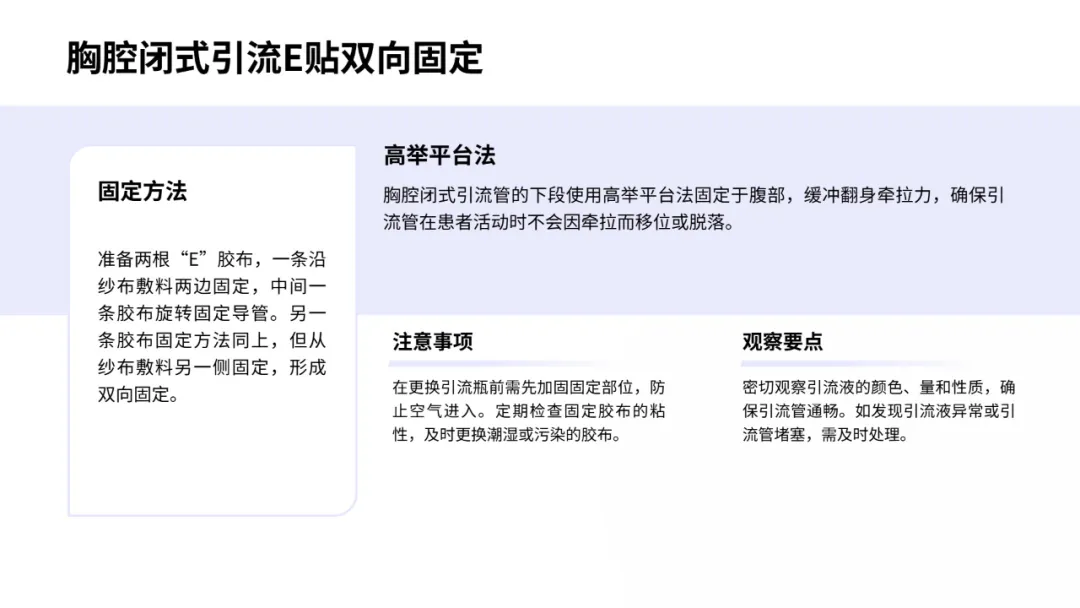 胸腔闭式引流E贴双向固定

固定方法

准备两根“E”胶布，一条沿纱布敷料两边固定，中间一条胶布旋转固定导管。另一条胶布固定方法同上，但从纱布敷料另一侧固定，形成双向固定。

高举平台法

胸腔闭式引流管的下段使用高举平台法固定于腹部，缓冲翻身牵拉力，确保引流管在患者活动时不会因牵拉而移位或脱落。

注意事项

在更换引流瓶前需先加固固定部位，防止空气进入。定期检查固定胶布的粘性，及时更换潮湿或污染的胶布。

观察要点

密切观察引流液的颜色、量和性质，确保引流管通畅。如发现引流液异常或引流管堵塞，需及时处理。